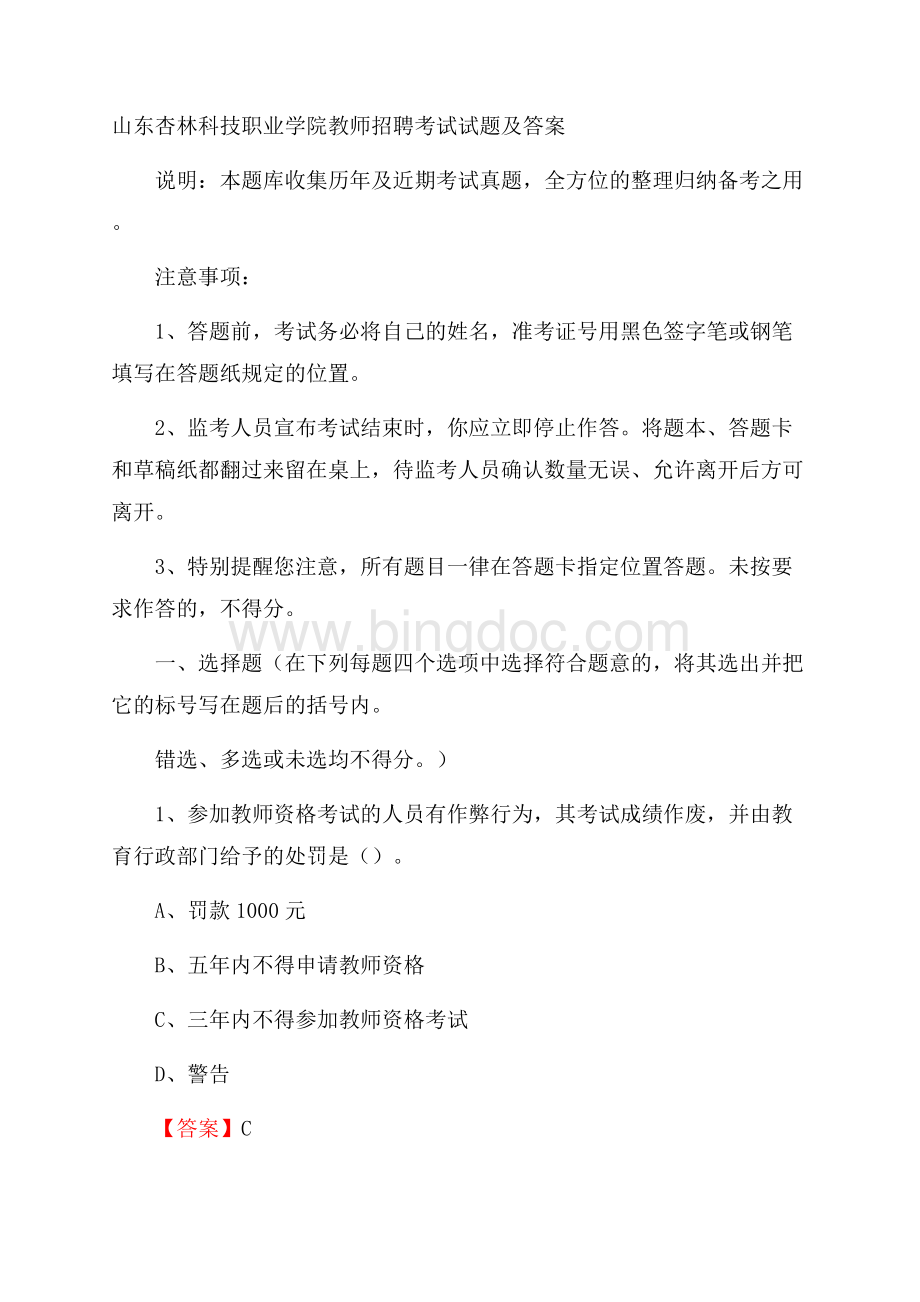 山东杏林科技职业学院教师招聘考试试题及答案

说明：本题库收集历年及近期考试真题，全方位的整理归纳备考之用。

注意事项：

1、答题前，考试务必将自己的姓名，准考证号用黑色签字笔或钢笔填写在答题纸规定的位置。

2、监考人员宣布考试结束时，你应立即停止作答。将题本、答题卡和草稿纸都翻过来留在桌上，待监考人员确认数量无误、允许离开后方可离开。

3、特别提醒您注意，所有题目一律在答题卡指定位置答题。未按要求作答的，不得分。

www.bingdoc.com

一、选择题（在下列每题四个选项中选择符合题意的，将其选出并把它的标号写在题后的括号内。

错选、多选或未选均不得分。）

1、参加教师资格考试的人员有作弊行为，其考试成绩作废，并由教育行政部门给予的处罚是（）。

A、罚款 1000 元

B、五年内不得申请教师资格

C、三年内不得参加教师资格考试

D、警告

【答案】C